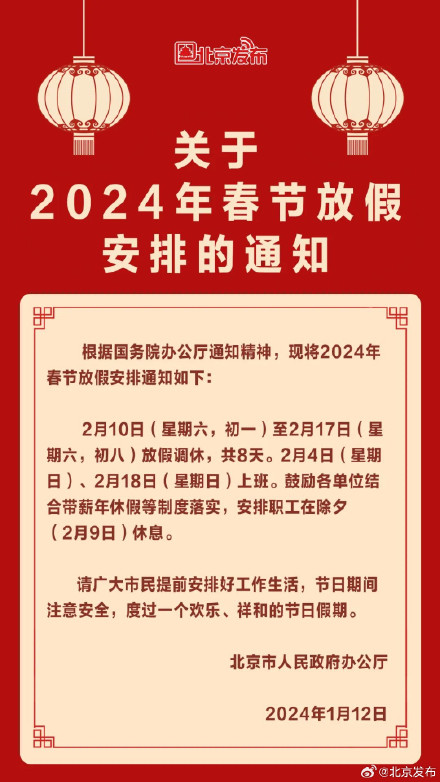 北京发布

关于
2024年春节放假
安排的通知

根据国务院办公厅通知精神，现将2024年春节放假安排通知如下：

2月10日（星期六，初一）至2月17日（星期六，初八）放假调休，共8天。2月4日（星期日）、2月18日（星期日）上班。鼓励各单位结合带薪年休假等制度落实，安排职工在除夕（2月9日）休息。

请广大市民提前安排好工作生活，节日期间注意安全，度过一个欢乐、祥和的节日假期。

北京市人民政府办公厅

2024年1月12日

@北京发布